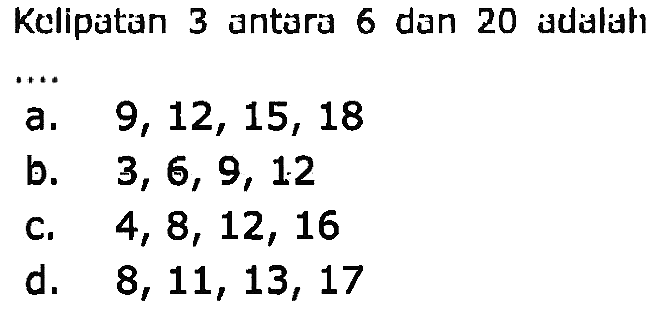 Kelipatan 3 antara 6 dan 20 adalah ....

a. 9, 12, 15, 18
b. 3, 6, 9, 12
c. 4, 8, 12, 16
d. 8, 11, 13, 17